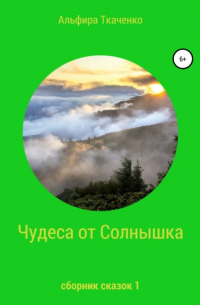 Альфира Ткаченко

6+

Чудеса от Солнышка

сборник сказок 1